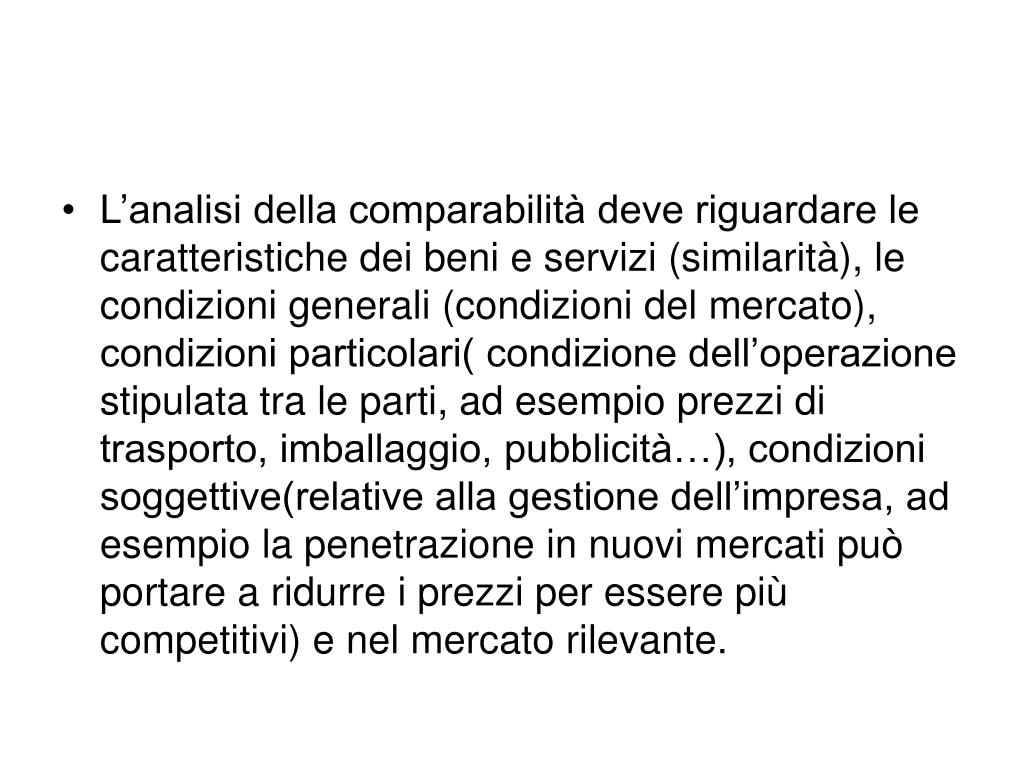 • L’analisi della comparabilità deve riguardare le caratteristiche dei beni e servizi (similarità), le condizioni generali (condizioni del mercato), condizioni particolari( condizione dell’operazione stipulata tra le parti, ad esempio prezzi di trasporto, imballaggio, pubblicità…), condizioni soggettive(relative alla gestione dell’impresa, ad esempio la penetrazione in nuovi mercati può portare a ridurre i prezzi per essere più competitivi) e nel mercato rilevante.